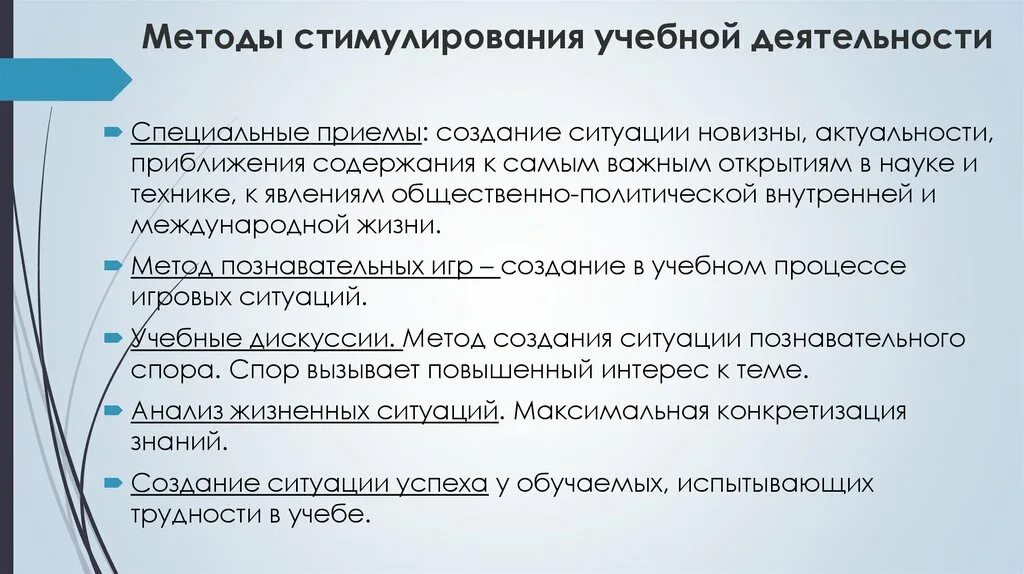 Методы стимулирования учебной деятельности

Специальные приемы: создание ситуации новизны, актуальности, приближения содержания к самым важным открытиям в науке и технике, к явлениям общественно-политической внутренней и международной жизни.

Метод познавательных игр – создание в учебном процессе игровых ситуаций.

Учебные дискуссии. Метод создания ситуации познавательного спора. Спор вызывает повышенный интерес к теме.

Анализ жизненных ситуаций. Максимальная конкретизация знаний.

Создание ситуации успеха у обучаемых, испытывающих трудности в учебе.